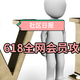 社区日报

618全网会员攻